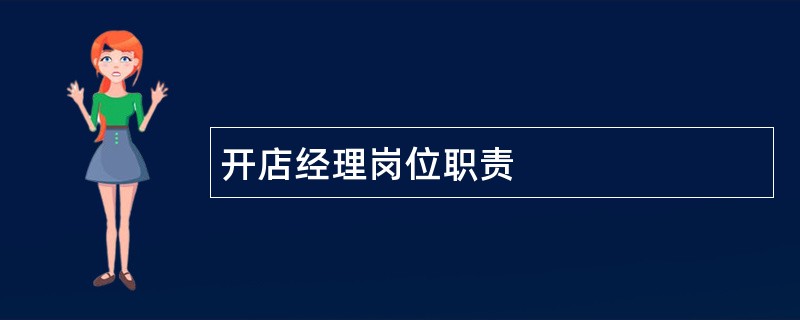 开店经理岗位职责